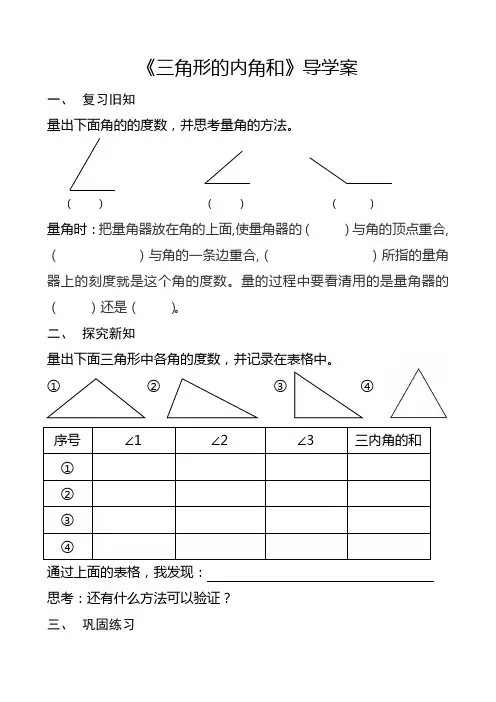 《三角形的内角和》导学案

一、 复习旧知

量出下面角的的度数，并思考量角的方法。

(　　)　　(　　)　　(　　)

量角时：把量角器放在角的上面,使量角器的（　　）与角的顶点重合,（　　　　　）与角的一条边重合,（　　　　　　）所指的量角器上的刻度就是这个角的度数。量的过程中要看清用的是量角器的（　　）还是（　　）。

二、 探究新知

量出下面三角形中各角的度数，并记录在表格中。

①　②　③　④

| 序号 | ∠1 | ∠2 | ∠3 | 三内角的和 |
|---|---|---|---|---|
| ① | | | | |
| ② | | | | |
| ③ | | | | |
| ④ | | | | |

通过上面的表格，我发现：

思考：还有什么方法可以验证？

三、 巩固练习